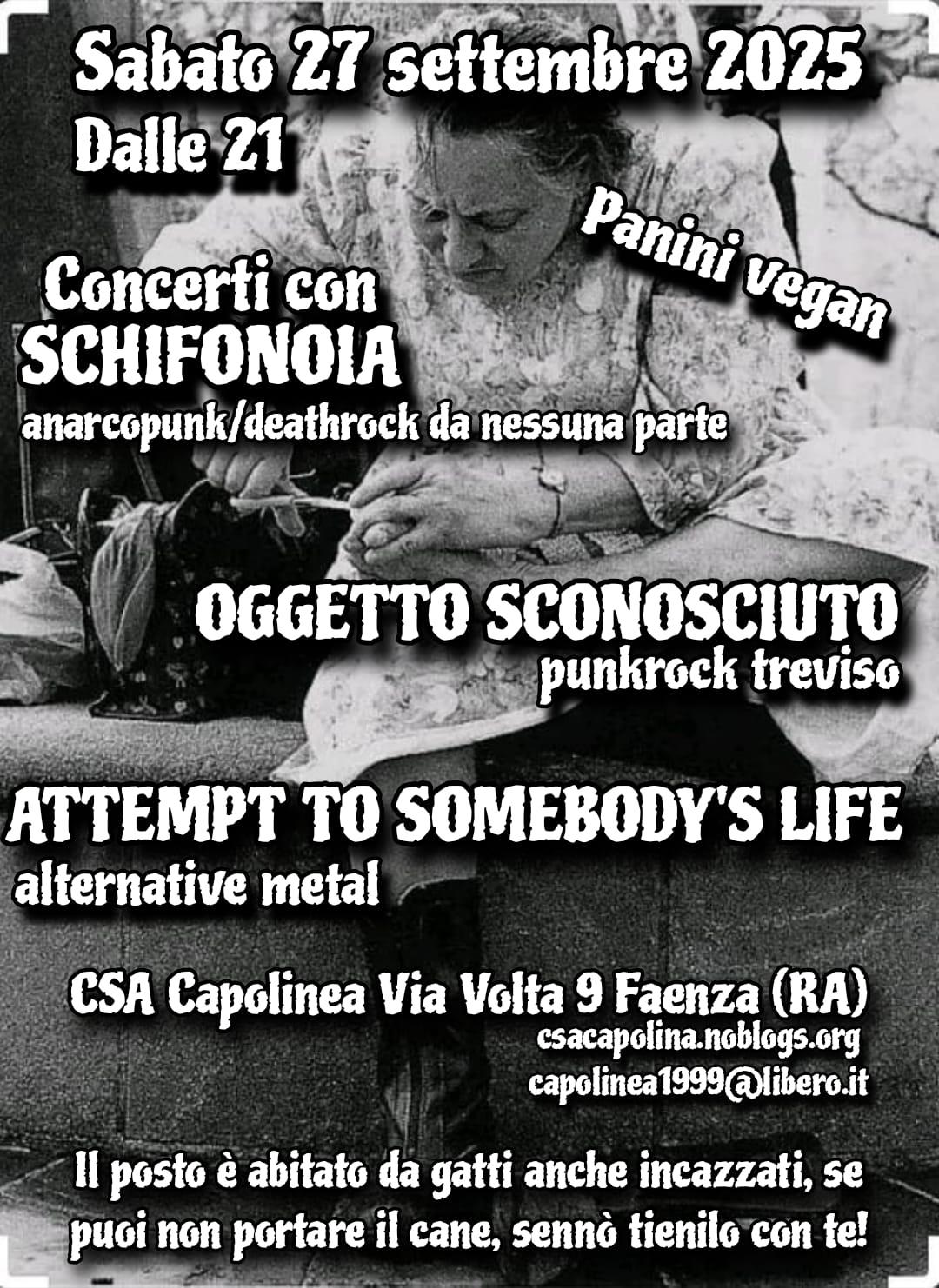 Sabato 27 settembre 2025
Dalle 21

Panini vegan

Concerti con
SCHIFONOIA
anarcopunk/deathrock da nessuna parte

OGGETTO SCONOSCIUTO
punkrock treviso

ATTEMPT TO SOMEBODY'S LIFE
alternative metal

CSA Capolinea Via Volta 9 Faenza (RA)
csacapolina.noblogs.org
capolinea1999@libero.it

Il posto è abitato da gatti anche incazzati, se puoi non portare il cane, sennò tienilo con te!